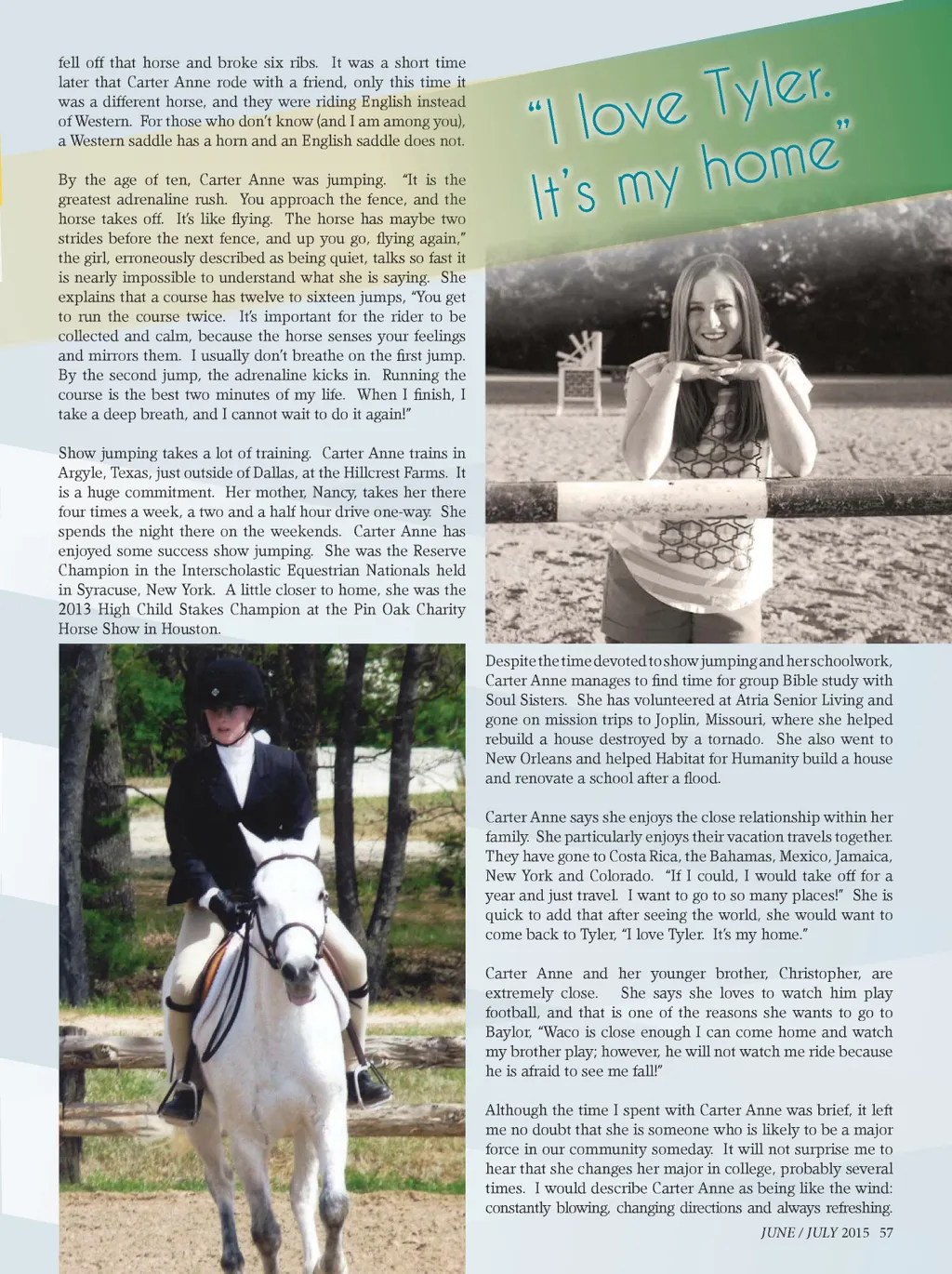 fell off that horse and broke six ribs. It was a short time later that Carter Anne rode with a friend, only this time it was a different horse, and they were riding English instead of Western. For those who don't know (and I am among you), a Western saddle has a horn and an English saddle does not.

By the age of ten, Carter Anne was jumping. "It is the greatest adrenaline rush. You approach the fence, and the horse takes off. It's like flying. The horse has maybe two strides before the next fence, and up you go, flying again," the girl, erroneously described as being quiet, talks so fast it is nearly impossible to understand what she is saying. She explains that a course has twelve to sixteen jumps, "You get to run the course twice. It's important for the rider to be collected and calm, because the horse senses your feelings and mirrors them. I usually don't breathe on the first jump. By the second jump, the adrenaline kicks in. Running the course is the best two minutes of my life. When I finish, I take a deep breath, and I cannot wait to do it again!"

Show jumping takes a lot of training. Carter Anne trains in Argyle, Texas, just outside of Dallas, at the Hillcrest Farms. It is a huge commitment. Her mother, Nancy, takes her there four times a week, a two and a half hour drive one-way. She spends the night there on the weekends. Carter Anne has enjoyed some success show jumping. She was the Reserve Champion in the Interscholastic Equestrian Nationals held in Syracuse, New York. A little closer to home, she was the 2013 High Child Stakes Champion at the Pin Oak Charity Horse Show in Houston.

"I love Tyler. It's my home"

Despite the time devoted to show jumping and her schoolwork, Carter Anne manages to find time for group Bible study with Soul Sisters. She has volunteered at Atria Senior Living and gone on mission trips to Joplin, Missouri, where she helped rebuild a house destroyed by a tornado. She also went to New Orleans and helped Habitat for Humanity build a house and renovate a school after a flood.

Carter Anne says she enjoys the close relationship within her family. She particularly enjoys their vacation travels together. They have gone to Costa Rica, the Bahamas, Mexico, Jamaica, New York and Colorado. "If I could, I would take off for a year and just travel. I want to go to so many places!" She is quick to add that after seeing the world, she would want to come back to Tyler, "I love Tyler. It's my home."

Carter Anne and her younger brother, Christopher, are extremely close. She says she loves to watch him play football, and that is one of the reasons she wants to go to Baylor, "Waco is close enough I can come home and watch my brother play; however, he will not watch me ride because he is afraid to see me fall!"

Although the time I spent with Carter Anne was brief, it left me no doubt that she is someone who is likely to be a major force in our community someday. It will not surprise me to hear that she changes her major in college, probably several times. I would describe Carter Anne as being like the wind: constantly blowing, changing directions and always refreshing.

JUNE / JULY 2015 57